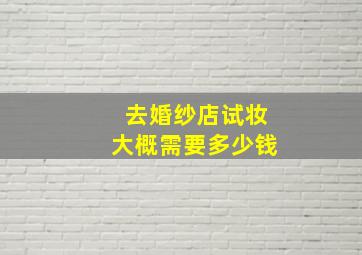 去婚纱店试妆
大概需要多少钱